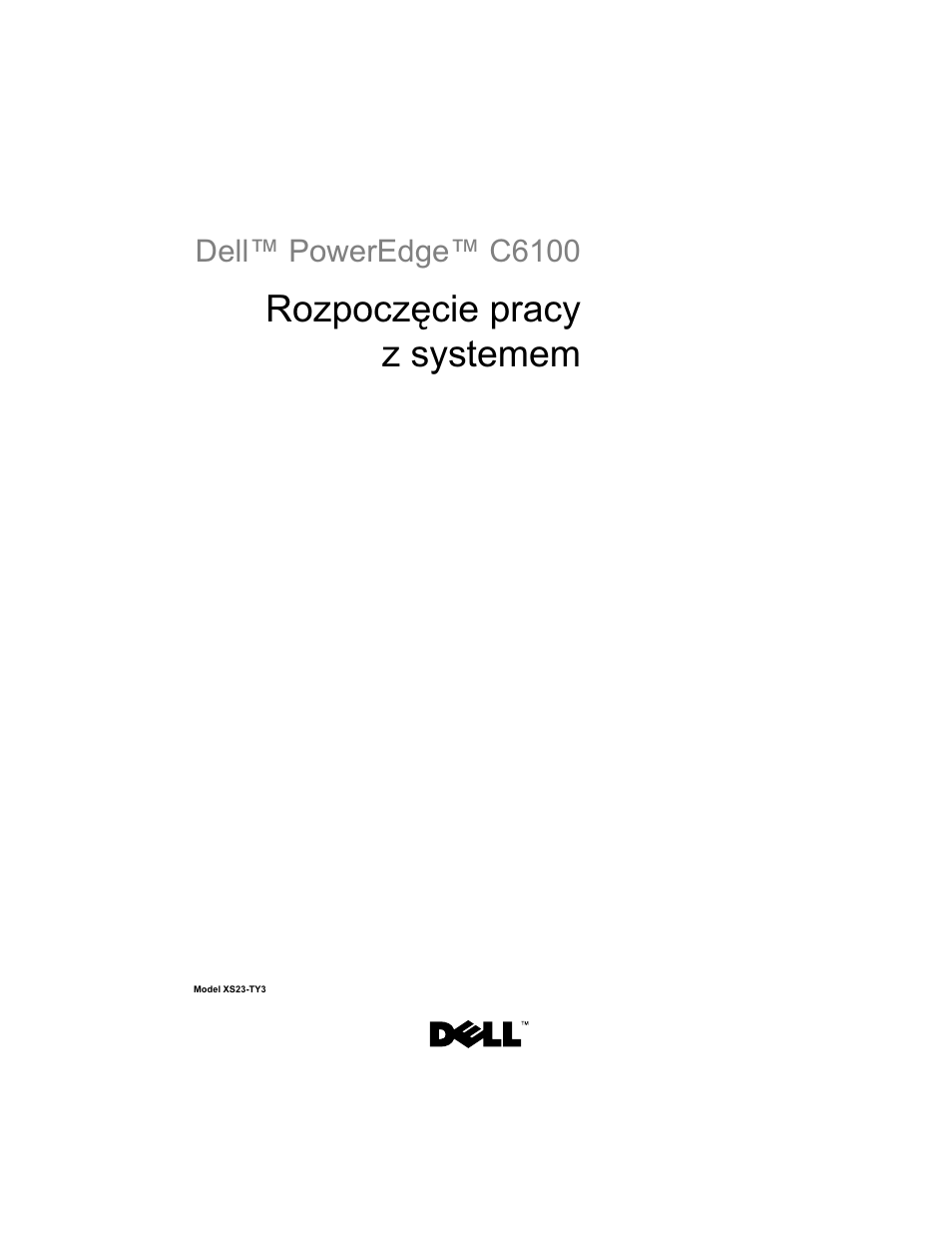 Dell™ PowerEdge™ C6100

Rozpoczęcie pracy z systemem

Model XS23-TY3

DELL™